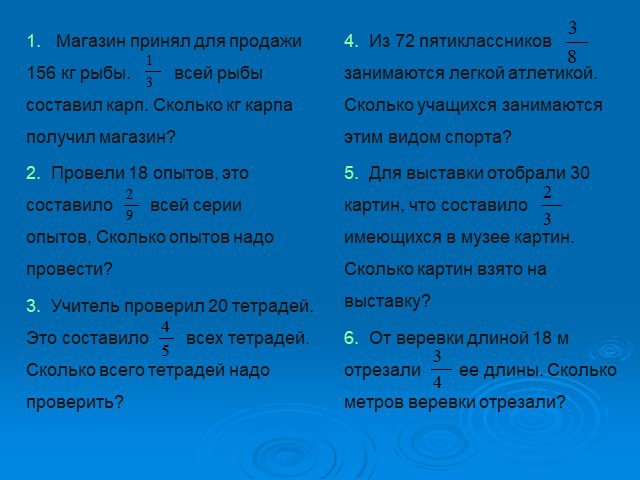 1. Магазин принял для продажи 156 кг рыбы. $\frac{1}{3}$ всей рыбы составил карп. Сколько кг карпа получил магазин?

2. Провели 18 опытов, это составило $\frac{2}{9}$ всей серии опытов, Сколько опытов надо провести?

3. Учитель проверил 20 тетрадей. Это составило $\frac{4}{5}$ всех тетрадей. Сколько всего тетрадей надо проверить?

4. Из 72 пятиклассников $\frac{3}{8}$ занимаются легкой атлетикой. Сколько учащихся занимаются этим видом спорта?

5. Для выставки отобрали 30 картин, что составило $\frac{2}{3}$ имеющихся в музее картин. Сколько картин взято на выставку?

6. От веревки длиной 18 м отрезали $\frac{3}{4}$ ее длины. Сколько метров веревки отрезали?